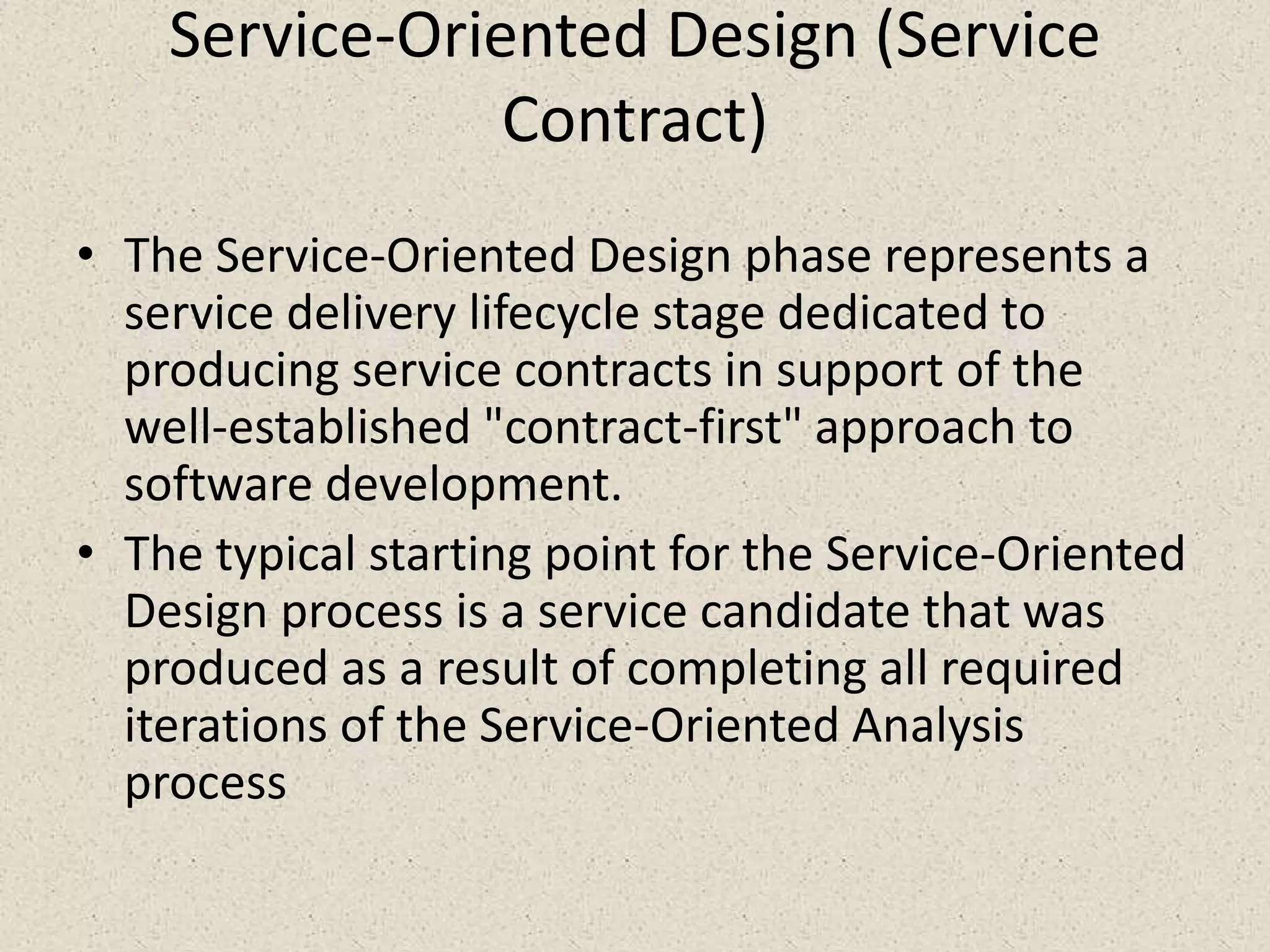 Service-Oriented Design (Service Contract)

• The Service-Oriented Design phase represents a service delivery lifecycle stage dedicated to producing service contracts in support of the well-established "contract-first" approach to software development.
• The typical starting point for the Service-Oriented Design process is a service candidate that was produced as a result of completing all required iterations of the Service-Oriented Analysis process